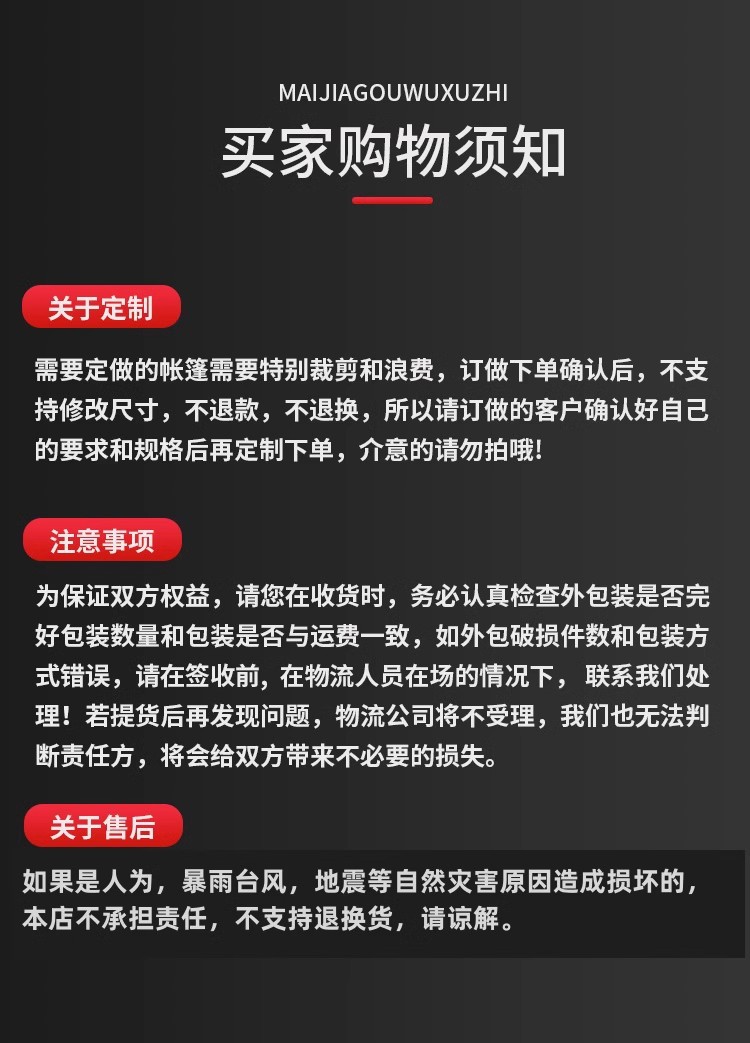 MAIJIAGOUWUXUZHI

买家购物须知

关于定制

需要定做的帐篷需要特别裁剪和浪费，订做下单确认后，不支持修改尺寸，不退款，不退换，所以请订做的客户确认好自己的要求和规格后再定制下单，介意的请勿拍哦!

注意事项

为保证双方权益，请您在收货时，务必认真检查外包装是否完好包装数量和包装是否与运费一致，如外包破损件数和包装方式错误，请在签收前，在物流人员在场的情况下，联系我们处理！若提货后再发现问题，物流公司将不受理，我们也无法判断责任方，将会给双方带来不必要的损失。

关于售后

如果是人为，暴雨台风，地震等自然灾害原因造成损坏的，本店不承担责任，不支持退换货，请谅解。